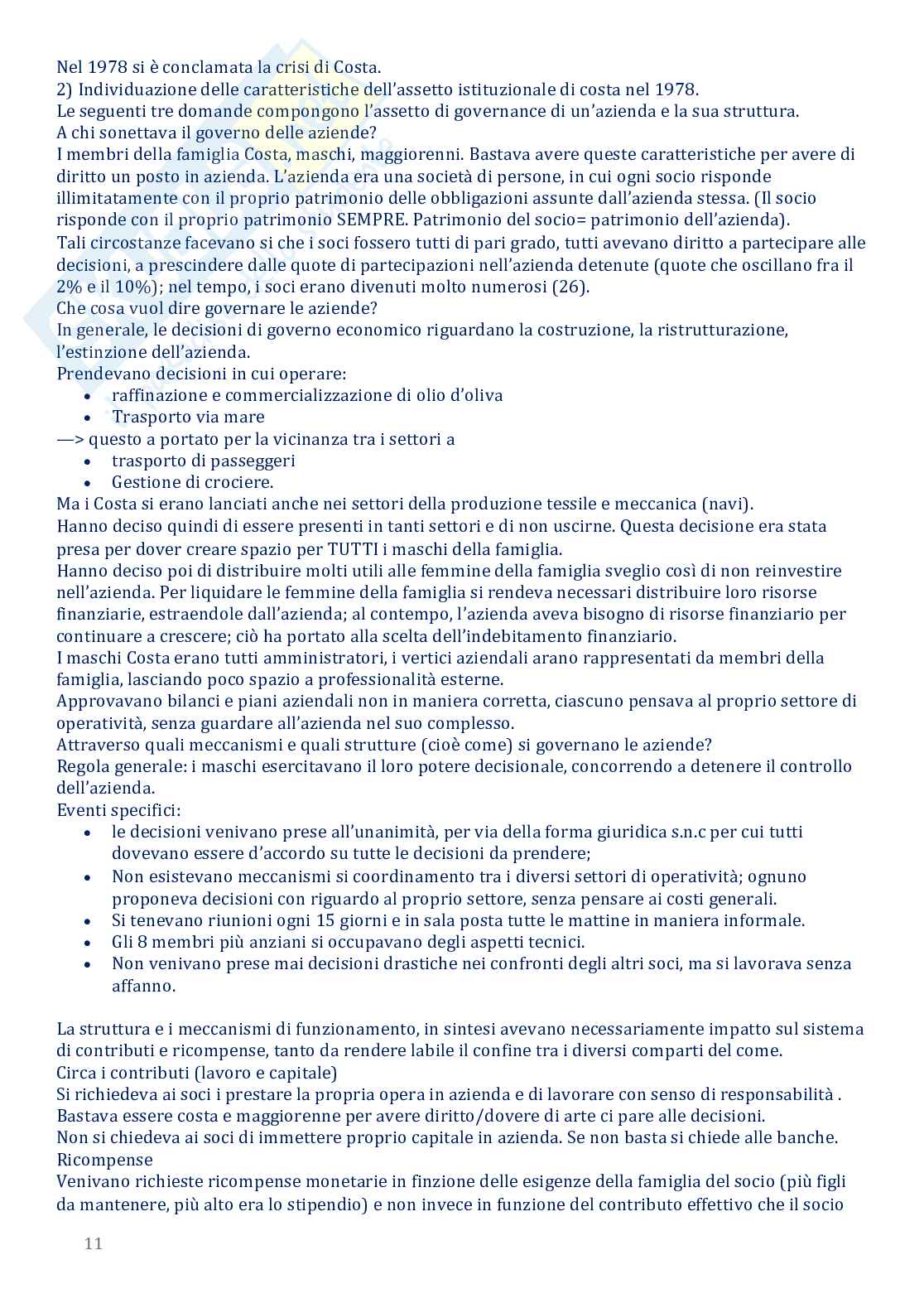 Nel 1978 si è conclamata la crisi di Costa.
2) Individuazione delle caratteristiche dell'assetto istituzionale di costa nel 1978.
Le seguenti tre domande compongono l'assetto di governance di un'azienda e la sua struttura.
A chi sonettava il governo delle aziende?
I membri della famiglia Costa, maschi, maggiorenni. Bastava avere queste caratteristiche per avere di diritto un posto in azienda. L'azienda era una società di persone, in cui ogni socio risponde illimitatamente con il proprio patrimonio delle obbligazioni assunte dall'azienda stessa. (Il socio risponde con il proprio patrimonio SEMPRE. Patrimonio del socio= patrimonio dell'azienda).
Tali circostanze facevano si che i soci fossero tutti di pari grado, tutti avevano diritto a partecipare alle decisioni, a prescindere dalle quote di partecipazioni nell'azienda detenute (quote che oscillano fra il 2% e il 10%); nel tempo, i soci erano divenuti molto numerosi (26).
Che cosa vuol dire governare le aziende?
In generale, le decisioni di governo economico riguardano la costruzione, la ristrutturazione, l'estinzione dell'azienda.
Prendevano decisioni in cui operare:
• raffinazione e commercializzazione di olio d'oliva
• Trasporto via mare
—> questo a portato per la vicinanza tra i settori a
• trasporto di passeggeri
• Gestione di crociere.
Ma i Costa si erano lanciati anche nei settori della produzione tessile e meccanica (navi).
Hanno deciso quindi di essere presenti in tanti settori e di non uscirne. Questa decisione era stata presa per dover creare spazio per TUTTI i maschi della famiglia.
Hanno deciso poi di distribuire molti utili alle femmine della famiglia sveglio così di non reinvestire nell'azienda. Per liquidare le femmine della famiglia si rendeva necessari distribuire loro risorse finanziarie, estraendole dall'azienda; al contempo, l'azienda aveva bisogno di risorse finanziario per continuare a crescere; ciò ha portato alla scelta dell'indebitamento finanziario.
I maschi Costa erano tutti amministratori, i vertici aziendali arano rappresentati da membri della famiglia, lasciando poco spazio a professionalità esterne.
Approvavano bilanci e piani aziendali non in maniera corretta, ciascuno pensava al proprio settore di operatività, senza guardare all'azienda nel suo complesso.
Attraverso quali meccanismi e quali strutture (cioè come) si governano le aziende?
Regola generale: i maschi esercitavano il loro potere decisionale, concorrendo a detenere il controllo dell'azienda.
Eventi specifici:
• le decisioni venivano prese all'unanimità, per via della forma giuridica s.n.c per cui tutti dovevano essere d'accordo su tutte le decisioni da prendere;
• Non esistevano meccanismi si coordinamento tra i diversi settori di operatività; ognuno proponeva decisioni con riguardo al proprio settore, senza pensare ai costi generali.
• Si tenevano riunioni ogni 15 giorni e in sala posta tutte le mattine in maniera informale.
• Gli 8 membri più anziani si occupavano degli aspetti tecnici.
• Non venivano prese mai decisioni drastiche nei confronti degli altri soci, ma si lavorava senza affanno.

La struttura e i meccanismi di funzionamento, in sintesi avevano necessariamente impatto sul sistema di contributi e ricompense, tanto da rendere labile il confine tra i diversi comparti del come.
Circa i contributi (lavoro e capitale)
Si richiedeva ai soci i prestare la propria opera in azienda e di lavorare con senso di responsabilità .
Bastava essere costa e maggiorenne per avere diritto/dovere di arte ci pare alle decisioni.
Non si chiedeva ai soci di immettere proprio capitale in azienda. Se non basta si chiede alle banche.
Ricompense
Venivano richieste ricompense monetarie in finzione delle esigenze della famiglia del socio (più figli da mantenere, più alto era lo stipendio) e non invece in funzione del contributo effettivo che il socio

11